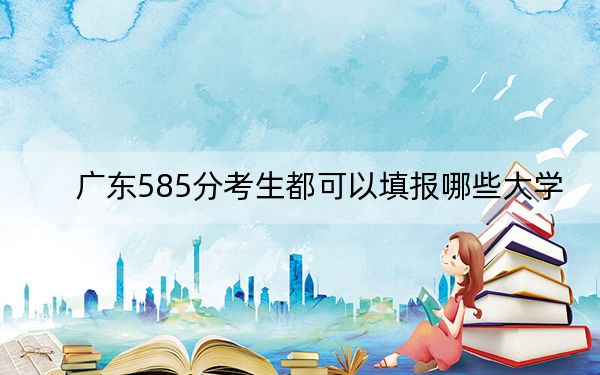 广东585分考生都可以填报哪些大学